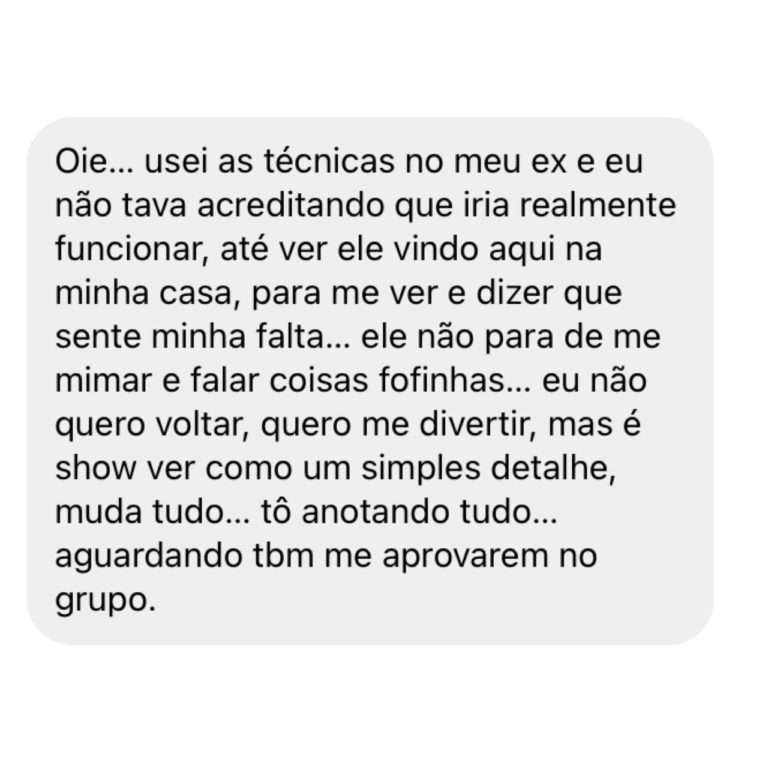 Oie... usei as técnicas no meu ex e eu não tava acreditando que iria realmente funcionar, até ver ele vindo aqui na minha casa, para me ver e dizer que sente minha falta... ele não para de me mimar e falar coisas fofinhas... eu não quero voltar, quero me divertir, mas é show ver como um simples detalhe, muda tudo... tô anotando tudo... aguardando tbm me aprovarem no grupo.